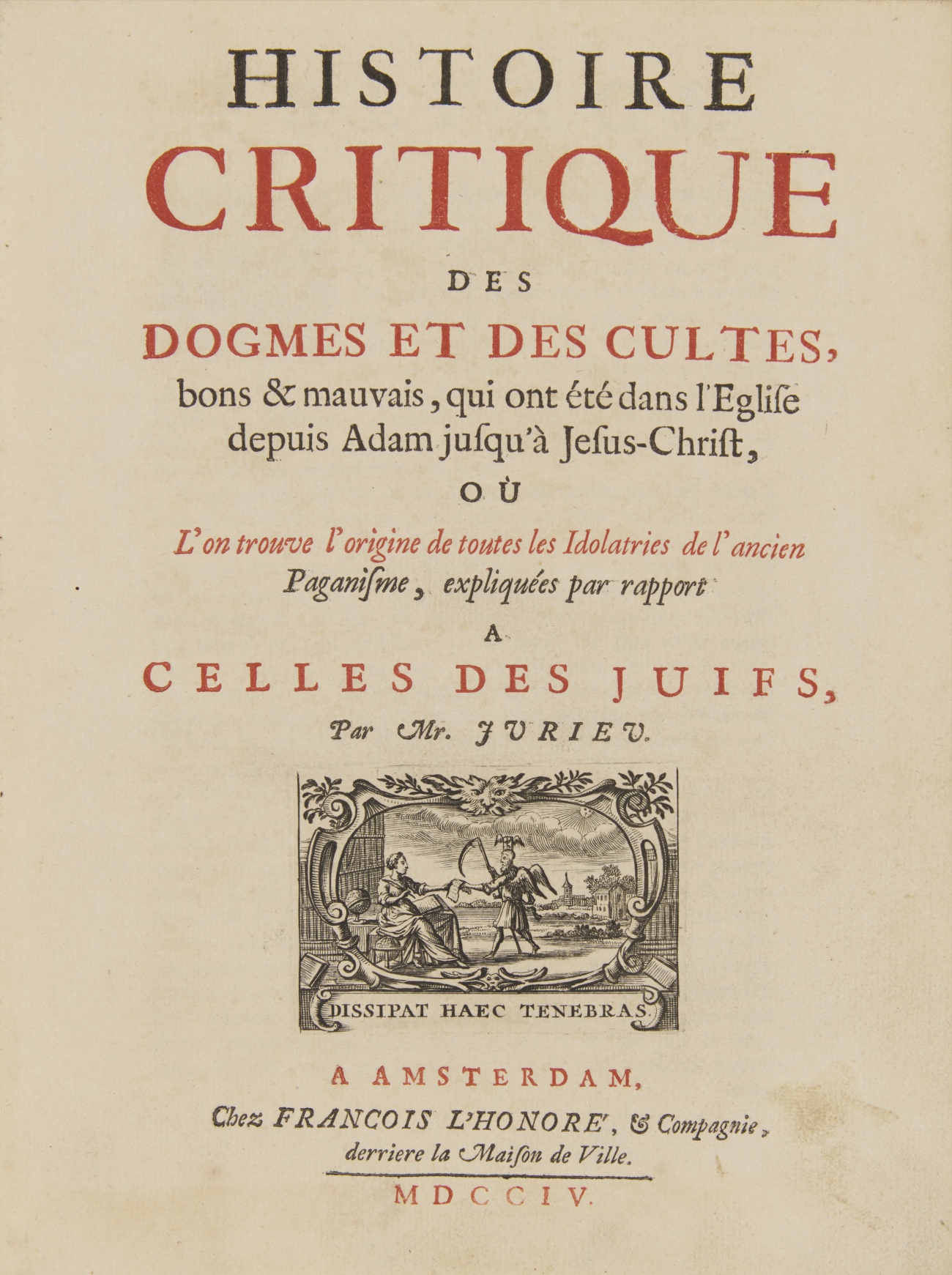 HISTOIRE
CRITIQUE
DES
DOGMES ET DES CULTES,
bons & mauvais, qui ont été dans l'Eglise depuis Adam jusqu'à Jesus-Christ,
OÙ
L'on trouve l'origine de toutes les Idolatries de l'ancien Paganisme, expliquées par rapport
A
CELLES DES JUIFS,
Par Mr. JURIEU.

DISSIPAT HAEC TENEBRAS.

A AMSTERDAM,
Chez FRANCOIS L'HONORE', & Compagnie, derriere la Maison de Ville.
MDCCIV.